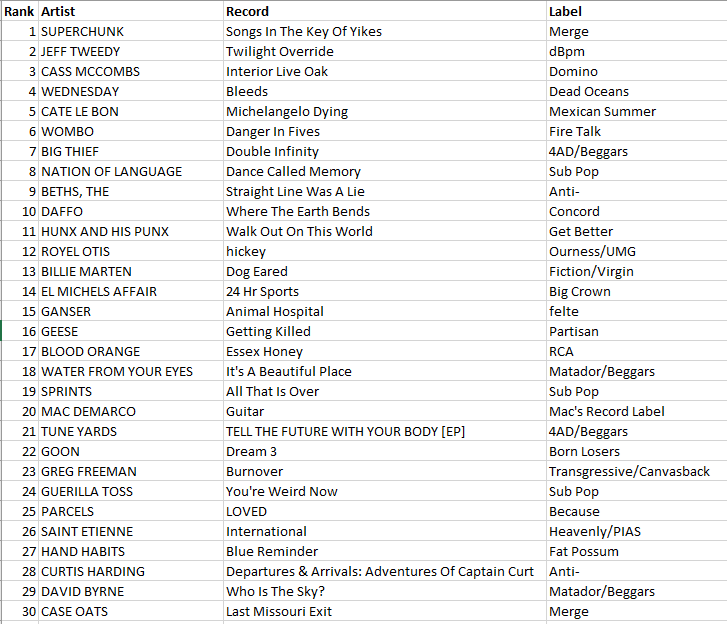 | Rank | Artist | Record | Label |
|---|---|---|---|
| 1 | SUPERCHUNK | Songs In The Key Of Yikes | Merge |
| 2 | JEFF TWEEDY | Twilight Override | dBpm |
| 3 | CASS MCCOMBS | Interior Live Oak | Domino |
| 4 | WEDNESDAY | Bleeds | Dead Oceans |
| 5 | CATE LE BON | Michelangelo Dying | Mexican Summer |
| 6 | WOMBO | Danger In Fives | Fire Talk |
| 7 | BIG THIEF | Double Infinity | 4AD/Beggars |
| 8 | NATION OF LANGUAGE | Dance Called Memory | Sub Pop |
| 9 | BETHS, THE | Straight Line Was A Lie | Anti- |
| 10 | DAFFO | Where The Earth Bends | Concord |
| 11 | HUNX AND HIS PUNX | Walk Out On This World | Get Better |
| 12 | ROYEL OTIS | hickey | Ourness/UMG |
| 13 | BILLIE MARTEN | Dog Eared | Fiction/Virgin |
| 14 | EL MICHELS AFFAIR | 24 Hr Sports | Big Crown |
| 15 | GANSER | Animal Hospital | felte |
| 16 | GEESE | Getting Killed | Partisan |
| 17 | BLOOD ORANGE | Essex Honey | RCA |
| 18 | WATER FROM YOUR EYES | It's A Beautiful Place | Matador/Beggars |
| 19 | SPRINTS | All That Is Over | Sub Pop |
| 20 | MAC DEMARCO | Guitar | Mac's Record Label |
| 21 | TUNE YARDS | TELL THE FUTURE WITH YOUR BODY [EP] | 4AD/Beggars |
| 22 | GOON | Dream 3 | Born Losers |
| 23 | GREG FREEMAN | Burnover | Transgressive/Canvasback |
| 24 | GUERILLA TOSS | You're Weird Now | Sub Pop |
| 25 | PARCELS | LOVED | Because |
| 26 | SAINT ETIENNE | International | Heavenly/PIAS |
| 27 | HAND HABITS | Blue Reminder | Fat Possum |
| 28 | CURTIS HARDING | Departures & Arrivals: Adventures Of Captain Curt | Anti- |
| 29 | DAVID BYRNE | Who Is The Sky? | Matador/Beggars |
| 30 | CASE OATS | Last Missouri Exit | Merge |